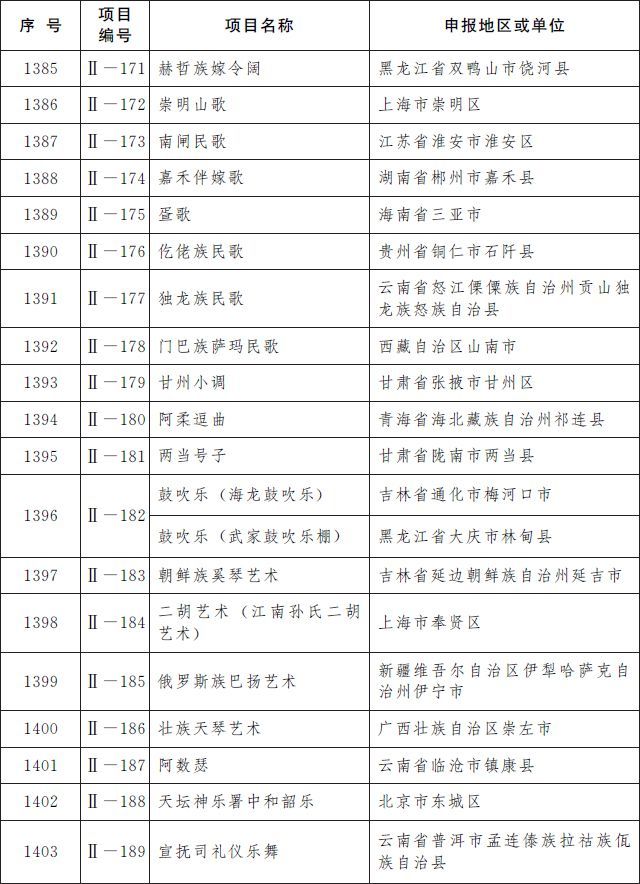 | 序 号 | 项目编号 | 项目名称 | 申报地区或单位 |
|---|---|---|---|
| 1385 | Ⅱ—171 | 赫哲族嫁令阔 | 黑龙江省双鸭山市饶河县 |
| 1386 | Ⅱ—172 | 崇明山歌 | 上海市崇明区 |
| 1387 | Ⅱ—173 | 南闸民歌 | 江苏省淮安市淮安区 |
| 1388 | Ⅱ—174 | 嘉禾伴嫁歌 | 湖南省郴州市嘉禾县 |
| 1389 | Ⅱ—175 | 疍歌 | 海南省三亚市 |
| 1390 | Ⅱ—176 | 仡佬族民歌 | 贵州省铜仁市石阡县 |
| 1391 | Ⅱ—177 | 独龙族民歌 | 云南省怒江傈僳族自治州贡山独龙族怒族自治县 |
| 1392 | Ⅱ—178 | 门巴族萨玛民歌 | 西藏自治区山南市 |
| 1393 | Ⅱ—179 | 甘州小调 | 甘肃省张掖市甘州区 |
| 1394 | Ⅱ—180 | 阿柔逗曲 | 青海省海北藏族自治州祁连县 |
| 1395 | Ⅱ—181 | 两当号子 | 甘肃省陇南市两当县 |
| 1396 | Ⅱ—182 | 鼓吹乐（海龙鼓吹乐） | 吉林省通化市梅河口市 |
|  |  | 鼓吹乐（武家鼓吹乐棚） | 黑龙江省大庆市林甸县 |
| 1397 | Ⅱ—183 | 朝鲜族奚琴艺术 | 吉林省延边朝鲜族自治州延吉市 |
| 1398 | Ⅱ—184 | 二胡艺术（江南孙氏二胡艺术） | 上海市奉贤区 |
| 1399 | Ⅱ—185 | 俄罗斯族巴扬艺术 | 新疆维吾尔自治区伊犁哈萨克自治州伊宁市 |
| 1400 | Ⅱ—186 | 壮族天琴艺术 | 广西壮族自治区崇左市 |
| 1401 | Ⅱ—187 | 阿数瑟 | 云南省临沧市镇康县 |
| 1402 | Ⅱ—188 | 天坛神乐署中和韶乐 | 北京市东城区 |
| 1403 | Ⅱ—189 | 宣抚司礼仪乐舞 | 云南省普洱市孟连傣族拉祜族佤族自治县 |